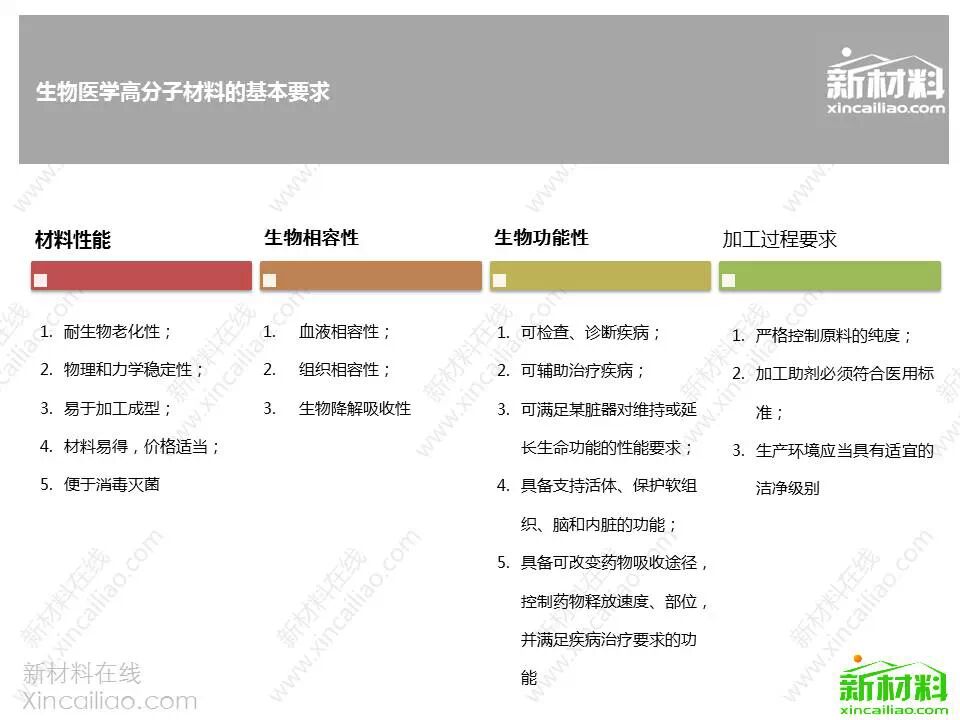 生物医学高分子材料的基本要求

新材料
xincailiao.com

材料性能

1. 耐生物老化性；
2. 物理和力学稳定性；
3. 易于加工成型；
4. 材料易得，价格适当；
5. 便于消毒灭菌

生物相容性

1. 血液相容性；
2. 组织相容性；
3. 生物降解吸收性

生物功能性

1. 可检查、诊断疾病；
2. 可辅助治疗疾病；
3. 可满足某脏器对维持或延长生命功能的性能要求；
4. 具备支持活体、保护软组织、脑和内脏的功能；
5. 具备可改变药物吸收途径，控制药物释放速度、部位，并满足疾病治疗要求的功能

加工过程要求

1. 严格控制原料的纯度；
2. 加工助剂必须符合医用标准；
3. 生产环境应当具有适宜的洁净级别

新材料在线
Xincailiao.com

新材料
xincailiao.com

新材料在线 www.xincailiao.com